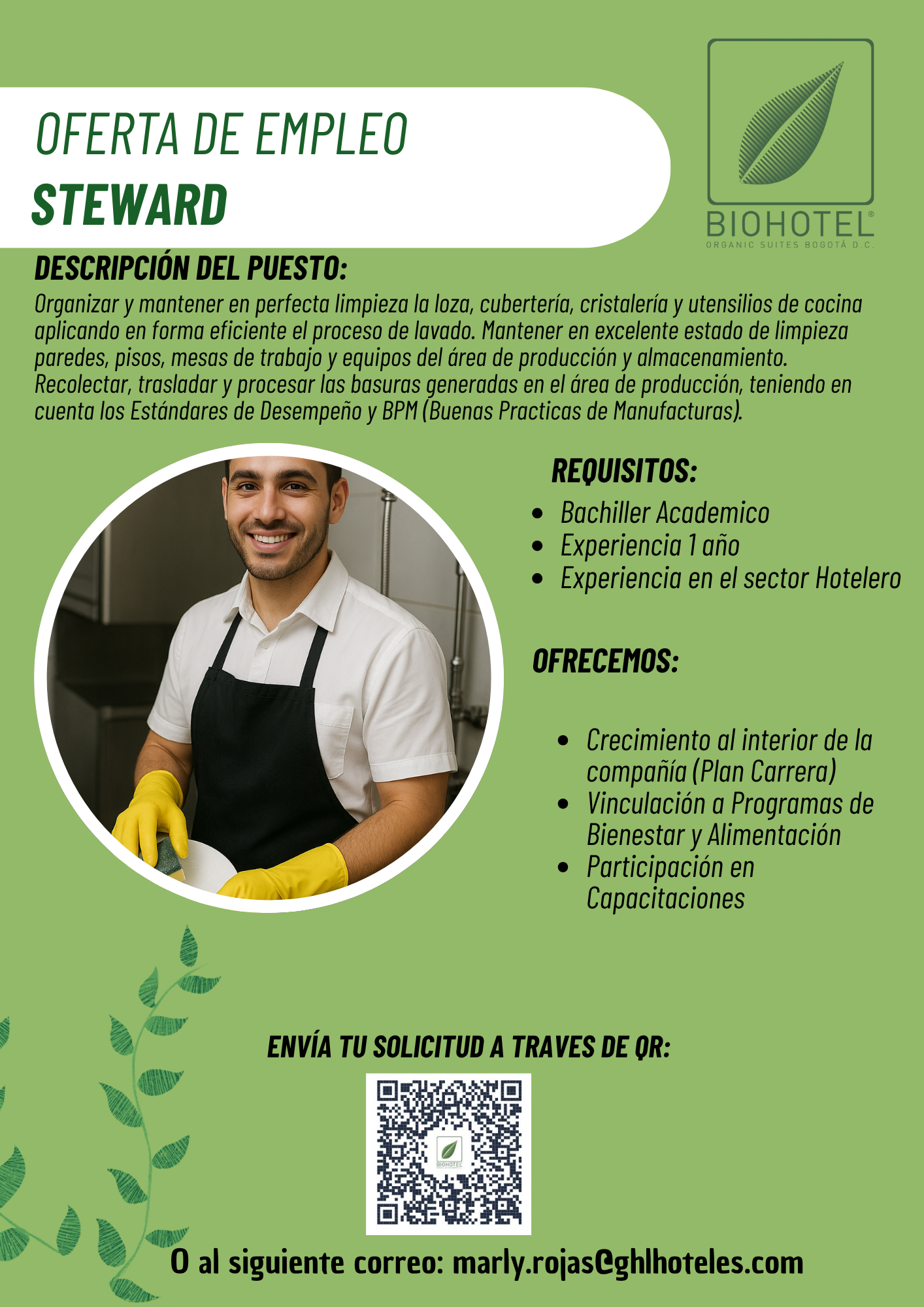 OFERTA DE EMPLEO
STEWARD

BIOHOTEL®
ORGANIC SUITES BOGOTÁ D.C.

DESCRIPCIÓN DEL PUESTO:

Organizar y mantener en perfecta limpieza la loza, cubertería, cristalería y utensilios de cocina aplicando en forma eficiente el proceso de lavado. Mantener en excelente estado de limpieza paredes, pisos, mesas de trabajo y equipos del área de producción y almacenamiento. Recolectar, trasladar y procesar las basuras generadas en el área de producción, teniendo en cuenta los Estándares de Desempeño y BPM (Buenas Practicas de Manufacturas).

REQUISITOS:

• Bachiller Academico
• Experiencia 1 año
• Experiencia en el sector Hotelero

OFRECEMOS:

• Crecimiento al interior de la compañía (Plan Carrera)
• Vinculación a Programas de Bienestar y Alimentación
• Participación en Capacitaciones

ENVÍA TU SOLICITUD A TRAVES DE QR:

O al siguiente correo: marly.rojas@ghlhoteles.com